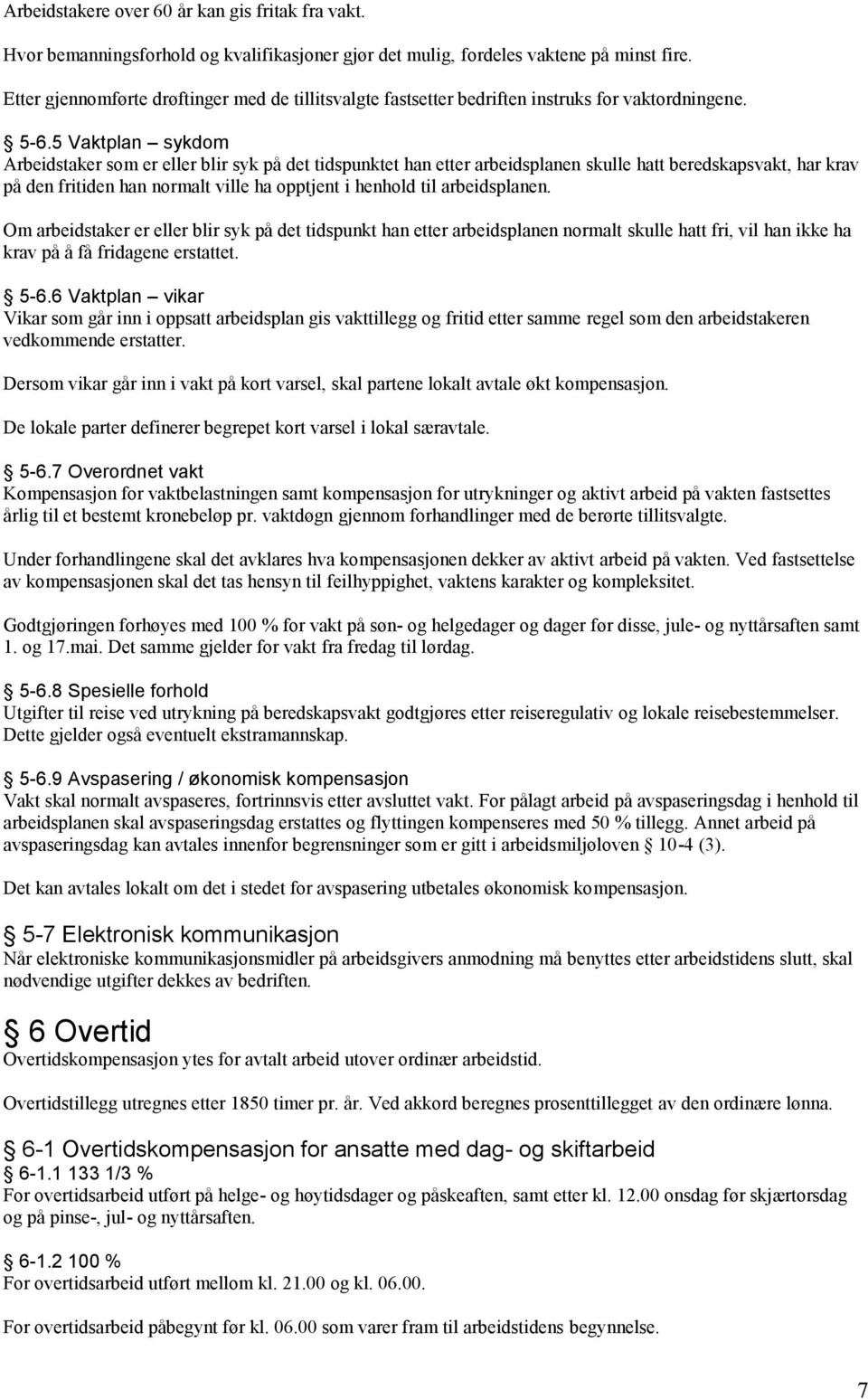 Arbeidstakere over 60 år kan gis fritak fra vakt.

Hvor bemanningsforhold og kvalifikasjoner gjør det mulig, fordeles vaktene på minst fire.

Etter gjennomførte drøftinger med de tillitsvalgte fastsetter bedriften instruks for vaktordningene.

§ 5-6.5 Vaktplan – sykdom
Arbeidstaker som er eller blir syk på det tidspunktet han etter arbeidsplanen skulle hatt beredskapsvakt, har krav på den fritiden han normalt ville ha opptjent i henhold til arbeidsplanen.

Om arbeidstaker er eller blir syk på det tidspunkt han etter arbeidsplanen normalt skulle hatt fri, vil han ikke ha krav på å få fridagene erstattet.

§ 5-6.6 Vaktplan – vikar
Vikar som går inn i oppsatt arbeidsplan gis vakttillegg og fritid etter samme regel som den arbeidstakeren vedkommende erstatter.

Dersom vikar går inn i vakt på kort varsel, skal partene lokalt avtale økt kompensasjon.

De lokale parter definerer begrepet kort varsel i lokal særavtale.

§ 5-6.7 Overordnet vakt
Kompensasjon for vaktbelastningen samt kompensasjon for utrykninger og aktivt arbeid på vakten fastsettes årlig til et bestemt kronebeløp pr. vaktdøgn gjennom forhandlinger med de berørte tillitsvalgte.

Under forhandlingene skal det avklares hva kompensasjonen dekker av aktivt arbeid på vakten. Ved fastsettelse av kompensasjonen skal det tas hensyn til feilhyppighet, vaktens karakter og kompleksitet.

Godtgjøringen forhøyes med 100 % for vakt på søn- og helgedager og dager før disse, jule- og nyttårsaften samt 1. og 17.mai. Det samme gjelder for vakt fra fredag til lørdag.

§ 5-6.8 Spesielle forhold
Utgifter til reise ved utrykning på beredskapsvakt godtgjøres etter reiseregulativ og lokale reisebestemmelser. Dette gjelder også eventuelt ekstramannskap.

§ 5-6.9 Avspasering / økonomisk kompensasjon
Vakt skal normalt avspaseres, fortrinnsvis etter avsluttet vakt. For pålagt arbeid på avspaseringsdag i henhold til arbeidsplanen skal avspaseringsdag erstattes og flyttingen kompenseres med 50 % tillegg. Annet arbeid på avspaseringsdag kan avtales innenfor begrensninger som er gitt i arbeidsmiljøloven § 10-4 (3).

Det kan avtales lokalt om det i stedet for avspasering utbetales økonomisk kompensasjon.

§ 5-7 Elektronisk kommunikasjon
Når elektroniske kommunikasjonsmidler på arbeidsgivers anmodning må benyttes etter arbeidstidens slutt, skal nødvendige utgifter dekkes av bedriften.

§ 6 Overtid
Overtidskompensasjon ytes for avtalt arbeid utover ordinær arbeidstid.

Overtidstillegg utregnes etter 1850 timer pr. år. Ved akkord beregnes prosenttillegget av den ordinære lønna.

§ 6-1 Overtidskompensasjon for ansatte med dag- og skiftarbeid
§ 6-1.1 133 1/3 %
For overtidsarbeid utført på helge- og høytidsdager og påskeaften, samt etter kl. 12.00 onsdag før skjærtorsdag og på pinse-, jul- og nyttårsaften.

§ 6-1.2 100 %
For overtidsarbeid utført mellom kl. 21.00 og kl. 06.00.

For overtidsarbeid påbegynt før kl. 06.00 som varer fram til arbeidstidens begynnelse.

7